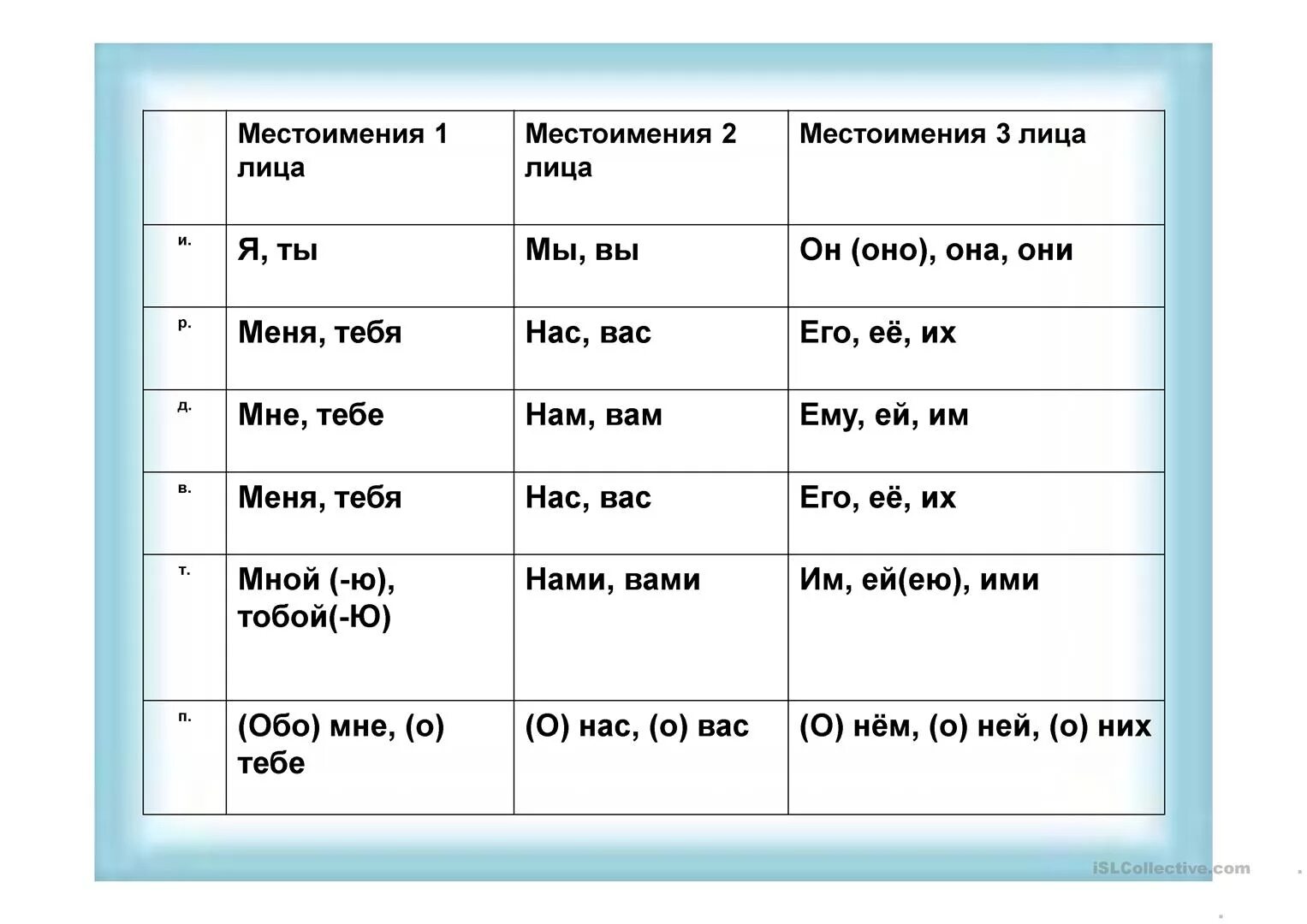 | | Местоимения 1 лица | Местоимения 2 лица | Местоимения 3 лица |
|---|---|---|---|
| и. | Я, ты | Мы, вы | Он (оно), она, они |
| р. | Меня, тебя | Нас, вас | Его, её, их |
| д. | Мне, тебе | Нам, вам | Ему, ей, им |
| в. | Меня, тебя | Нас, вас | Его, её, их |
| т. | Мной (-ю), тобой(-Ю) | Нами, вами | Им, ей(ею), ими |
| п. | (Обо) мне, (о) тебе | (О) нас, (о) вас | (О) нём, (о) ней, (о) них |

iSLCollective.com